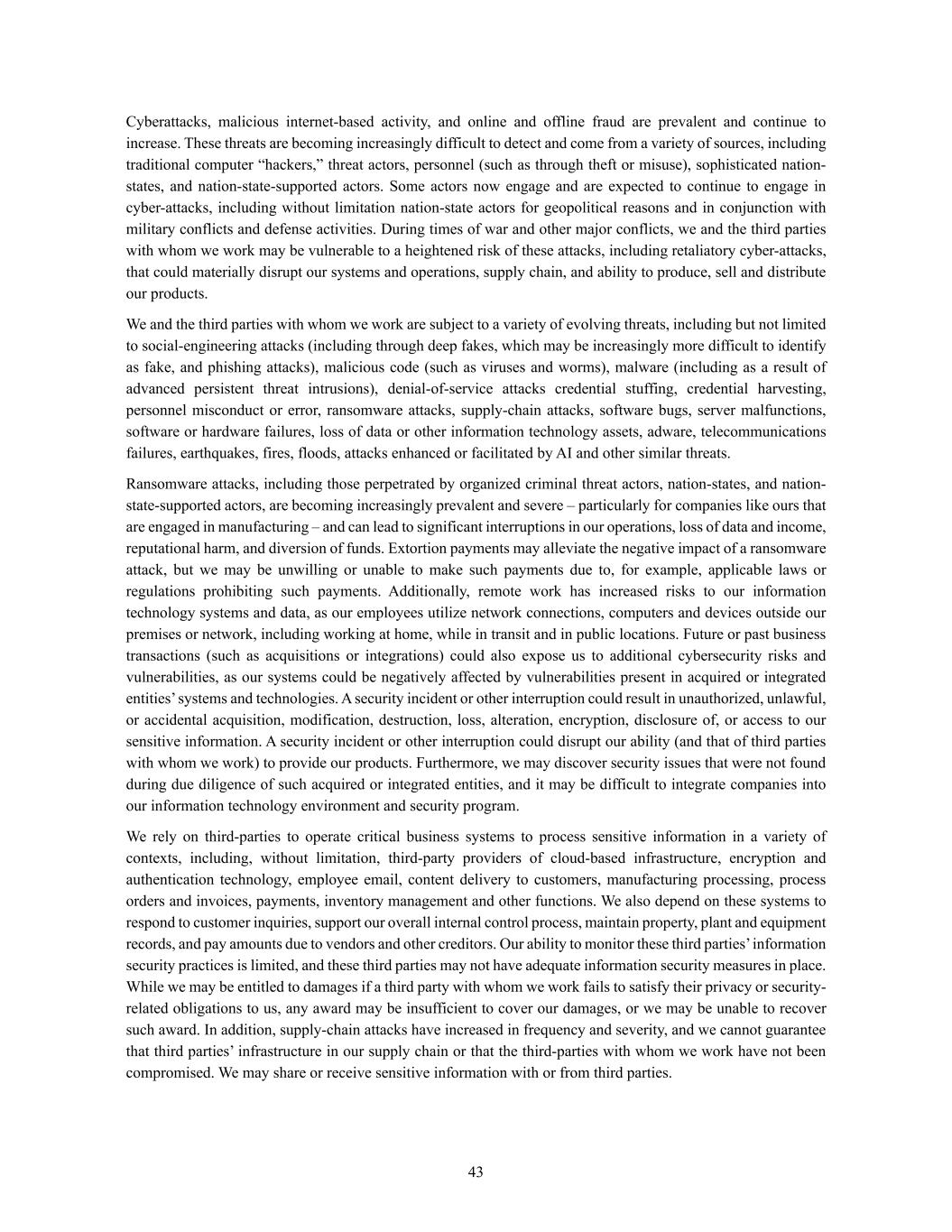 Cyberattacks, malicious internet-based activity, and online and offline fraud are prevalent and continue to increase. These threats are becoming increasingly difficult to detect and come from a variety of sources, including traditional computer “hackers,” threat actors, personnel (such as through theft or misuse), sophisticated nation-states, and nation-state-supported actors. Some actors now engage and are expected to continue to engage in cyber-attacks, including without limitation nation-state actors for geopolitical reasons and in conjunction with military conflicts and defense activities. During times of war and other major conflicts, we and the third parties with whom we work may be vulnerable to a heightened risk of these attacks, including retaliatory cyber-attacks, that could materially disrupt our systems and operations, supply chain, and ability to produce, sell and distribute our products.

We and the third parties with whom we work are subject to a variety of evolving threats, including but not limited to social-engineering attacks (including through deep fakes, which may be increasingly more difficult to identify as fake, and phishing attacks), malicious code (such as viruses and worms), malware (including as a result of advanced persistent threat intrusions), denial-of-service attacks credential stuffing, credential harvesting, personnel misconduct or error, ransomware attacks, supply-chain attacks, software bugs, server malfunctions, software or hardware failures, loss of data or other information technology assets, adware, telecommunications failures, earthquakes, fires, floods, attacks enhanced or facilitated by AI and other similar threats.

Ransomware attacks, including those perpetrated by organized criminal threat actors, nation-states, and nation-state-supported actors, are becoming increasingly prevalent and severe – particularly for companies like ours that are engaged in manufacturing – and can lead to significant interruptions in our operations, loss of data and income, reputational harm, and diversion of funds. Extortion payments may alleviate the negative impact of a ransomware attack, but we may be unwilling or unable to make such payments due to, for example, applicable laws or regulations prohibiting such payments. Additionally, remote work has increased risks to our information technology systems and data, as our employees utilize network connections, computers and devices outside our premises or network, including working at home, while in transit and in public locations. Future or past business transactions (such as acquisitions or integrations) could also expose us to additional cybersecurity risks and vulnerabilities, as our systems could be negatively affected by vulnerabilities present in acquired or integrated entities’ systems and technologies. A security incident or other interruption could result in unauthorized, unlawful, or accidental acquisition, modification, destruction, loss, alteration, encryption, disclosure of, or access to our sensitive information. A security incident or other interruption could disrupt our ability (and that of third parties with whom we work) to provide our products. Furthermore, we may discover security issues that were not found during due diligence of such acquired or integrated entities, and it may be difficult to integrate companies into our information technology environment and security program.

We rely on third-parties to operate critical business systems to process sensitive information in a variety of contexts, including, without limitation, third-party providers of cloud-based infrastructure, encryption and authentication technology, employee email, content delivery to customers, manufacturing processing, process orders and invoices, payments, inventory management and other functions. We also depend on these systems to respond to customer inquiries, support our overall internal control process, maintain property, plant and equipment records, and pay amounts due to vendors and other creditors. Our ability to monitor these third parties’ information security practices is limited, and these third parties may not have adequate information security measures in place. While we may be entitled to damages if a third party with whom we work fails to satisfy their privacy or security-related obligations to us, any award may be insufficient to cover our damages, or we may be unable to recover such award. In addition, supply-chain attacks have increased in frequency and severity, and we cannot guarantee that third parties’ infrastructure in our supply chain or that the third-parties with whom we work have not been compromised. We may share or receive sensitive information with or from third parties.

43